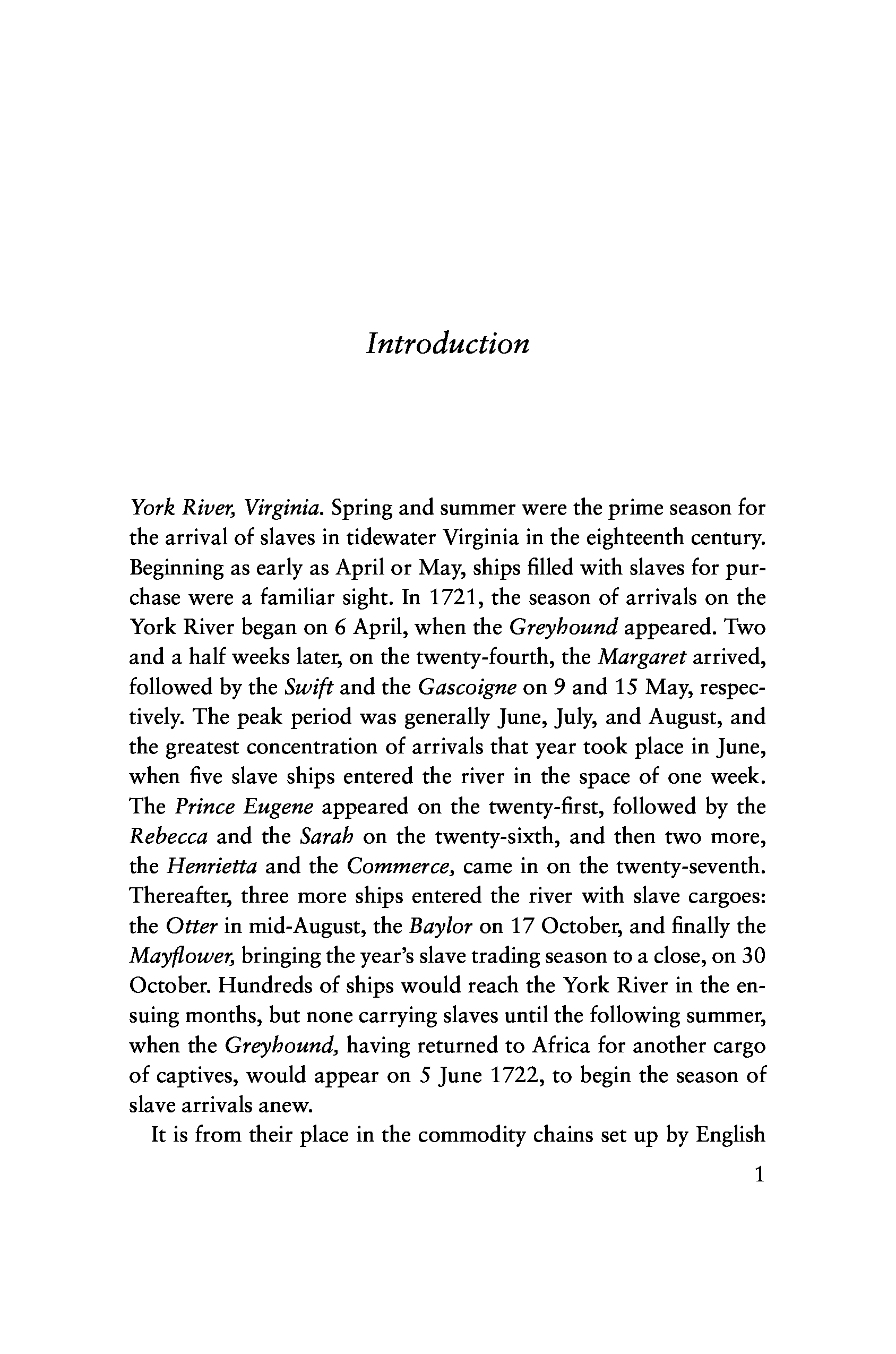 Introduction

York River, Virginia. Spring and summer were the prime season for the arrival of slaves in tidewater Virginia in the eighteenth century. Beginning as early as April or May, ships filled with slaves for purchase were a familiar sight. In 1721, the season of arrivals on the York River began on 6 April, when the Greyhound appeared. Two and a half weeks later, on the twenty-fourth, the Margaret arrived, followed by the Swift and the Gascoigne on 9 and 15 May, respectively. The peak period was generally June, July, and August, and the greatest concentration of arrivals that year took place in June, when five slave ships entered the river in the space of one week. The Prince Eugene appeared on the twenty-first, followed by the Rebecca and the Sarah on the twenty-sixth, and then two more, the Henrietta and the Commerce, came in on the twenty-seventh. Thereafter, three more ships entered the river with slave cargoes: the Otter in mid-August, the Baylor on 17 October, and finally the Mayflower, bringing the year's slave trading season to a close, on 30 October. Hundreds of ships would reach the York River in the ensuing months, but none carrying slaves until the following summer, when the Greyhound, having returned to Africa for another cargo of captives, would appear on 5 June 1722, to begin the season of slave arrivals anew.

It is from their place in the commodity chains set up by English

1